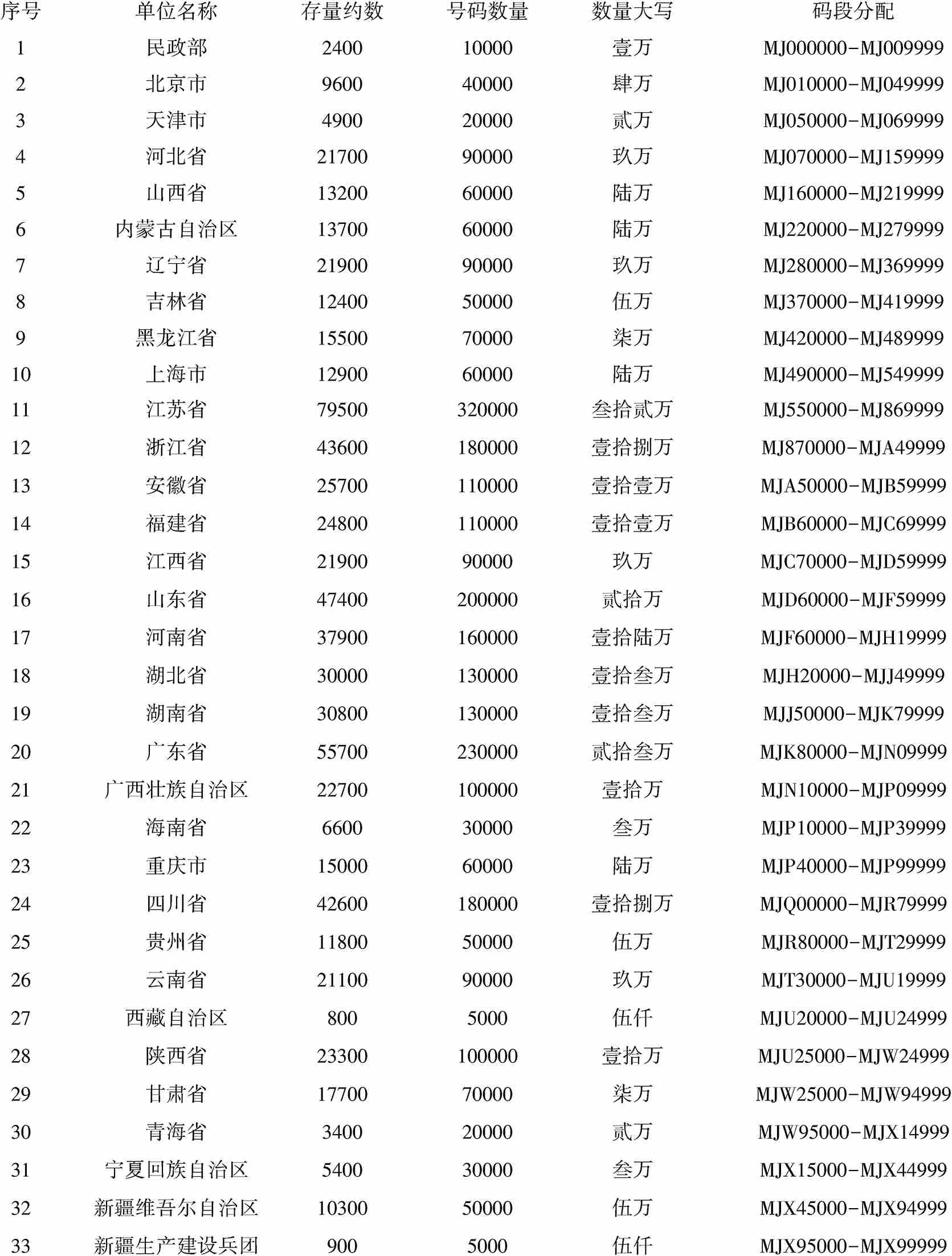 | 序号 | 单位名称 | 存量约数 | 号码数量 | 数量大写 | 码段分配 |
|---|---|---|---|---|---|
| 1 | 民政部 | 2400 | 10000 | 壹万 | MJ000000-MJ009999 |
| 2 | 北京市 | 9600 | 40000 | 肆万 | MJ010000-MJ049999 |
| 3 | 天津市 | 4900 | 20000 | 贰万 | MJ050000-MJ069999 |
| 4 | 河北省 | 21700 | 90000 | 玖万 | MJ070000-MJ159999 |
| 5 | 山西省 | 13200 | 60000 | 陆万 | MJ160000-MJ219999 |
| 6 | 内蒙古自治区 | 13700 | 60000 | 陆万 | MJ220000-MJ279999 |
| 7 | 辽宁省 | 21900 | 90000 | 玖万 | MJ280000-MJ369999 |
| 8 | 吉林省 | 12400 | 50000 | 伍万 | MJ370000-MJ419999 |
| 9 | 黑龙江省 | 15500 | 70000 | 柒万 | MJ420000-MJ489999 |
| 10 | 上海市 | 12900 | 60000 | 陆万 | MJ490000-MJ549999 |
| 11 | 江苏省 | 79500 | 320000 | 叁拾贰万 | MJ550000-MJ869999 |
| 12 | 浙江省 | 43600 | 180000 | 壹拾捌万 | MJ870000-MJA49999 |
| 13 | 安徽省 | 25700 | 110000 | 壹拾壹万 | MJA50000-MJB59999 |
| 14 | 福建省 | 24800 | 110000 | 壹拾壹万 | MJB60000-MJC69999 |
| 15 | 江西省 | 21900 | 90000 | 玖万 | MJC70000-MJD59999 |
| 16 | 山东省 | 47400 | 200000 | 贰拾万 | MJD60000-MJF59999 |
| 17 | 河南省 | 37900 | 160000 | 壹拾陆万 | MJF60000-MJH19999 |
| 18 | 湖北省 | 30000 | 130000 | 壹拾叁万 | MJH20000-MJJ49999 |
| 19 | 湖南省 | 30800 | 130000 | 壹拾叁万 | MJJ50000-MJK79999 |
| 20 | 广东省 | 55700 | 230000 | 贰拾叁万 | MJK80000-MJN09999 |
| 21 | 广西壮族自治区 | 22700 | 100000 | 壹拾万 | MJN10000-MJP09999 |
| 22 | 海南省 | 6600 | 30000 | 叁万 | MJP10000-MJP39999 |
| 23 | 重庆市 | 15000 | 60000 | 陆万 | MJP40000-MJP99999 |
| 24 | 四川省 | 42600 | 180000 | 壹拾捌万 | MJQ00000-MJR79999 |
| 25 | 贵州省 | 11800 | 50000 | 伍万 | MJR80000-MJT29999 |
| 26 | 云南省 | 21100 | 90000 | 玖万 | MJT30000-MJU19999 |
| 27 | 西藏自治区 | 800 | 5000 | 伍仟 | MJU20000-MJU24999 |
| 28 | 陕西省 | 23300 | 100000 | 壹拾万 | MJU25000-MJW24999 |
| 29 | 甘肃省 | 17700 | 70000 | 柒万 | MJW25000-MJW94999 |
| 30 | 青海省 | 3400 | 20000 | 贰万 | MJW95000-MJX14999 |
| 31 | 宁夏回族自治区 | 5400 | 30000 | 叁万 | MJX15000-MJX44999 |
| 32 | 新疆维吾尔自治区 | 10300 | 50000 | 伍万 | MJX45000-MJX94999 |
| 33 | 新疆生产建设兵团 | 900 | 5000 | 伍仟 | MJX95000-MJX99999 |